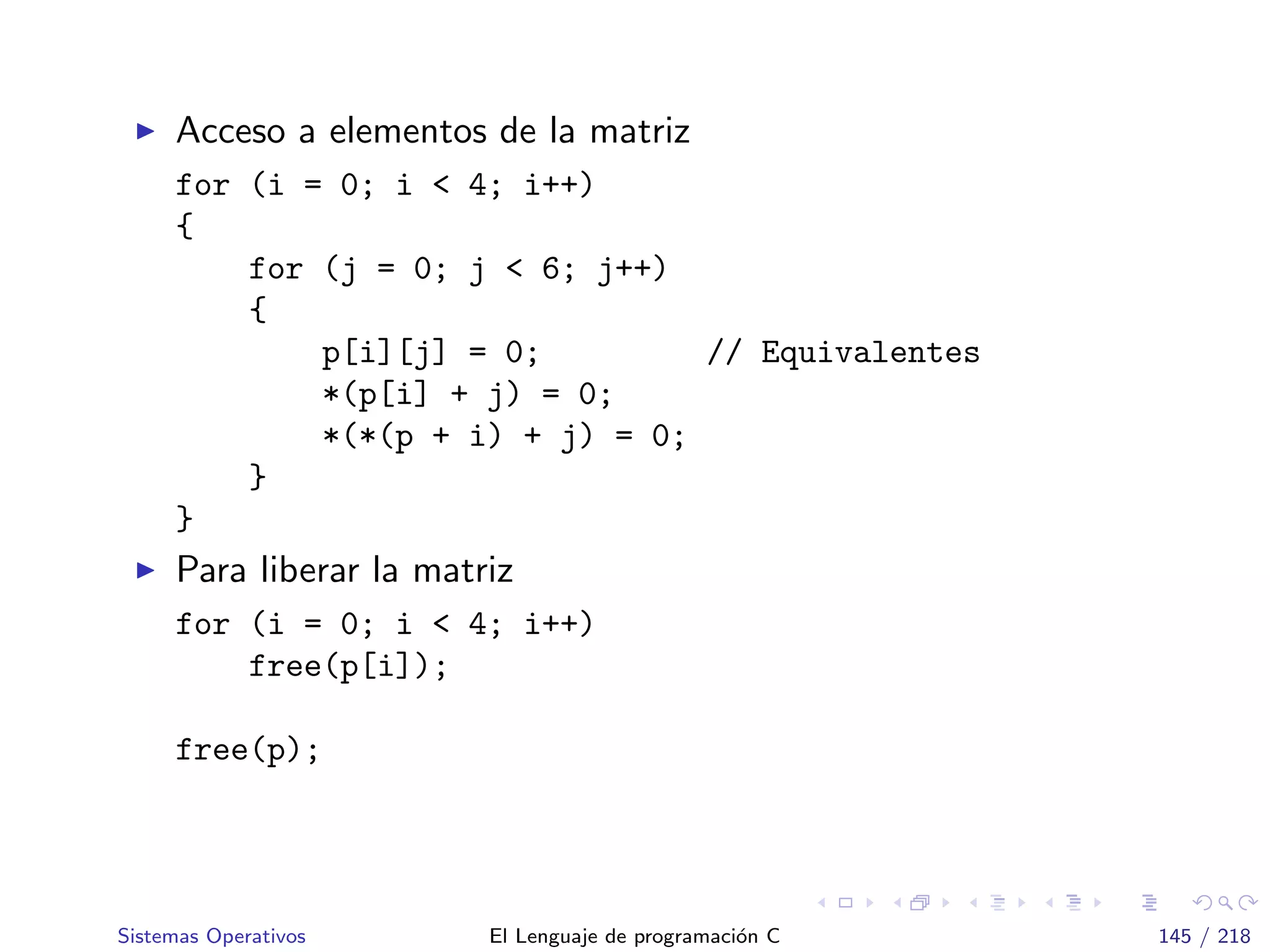 ▶ Acceso a elementos de la matriz

for (i = 0; i < 4; i++)
{
    for (j = 0; j < 6; j++)
    {
        p[i][j] = 0;            // Equivalentes
        *(p[i] + j) = 0;
        *(*(p + i) + j) = 0;
    }
}

▶ Para liberar la matriz

for (i = 0; i < 4; i++)
    free(p[i]);

free(p);

Sistemas Operativos    El Lenguaje de programación C    145 / 218